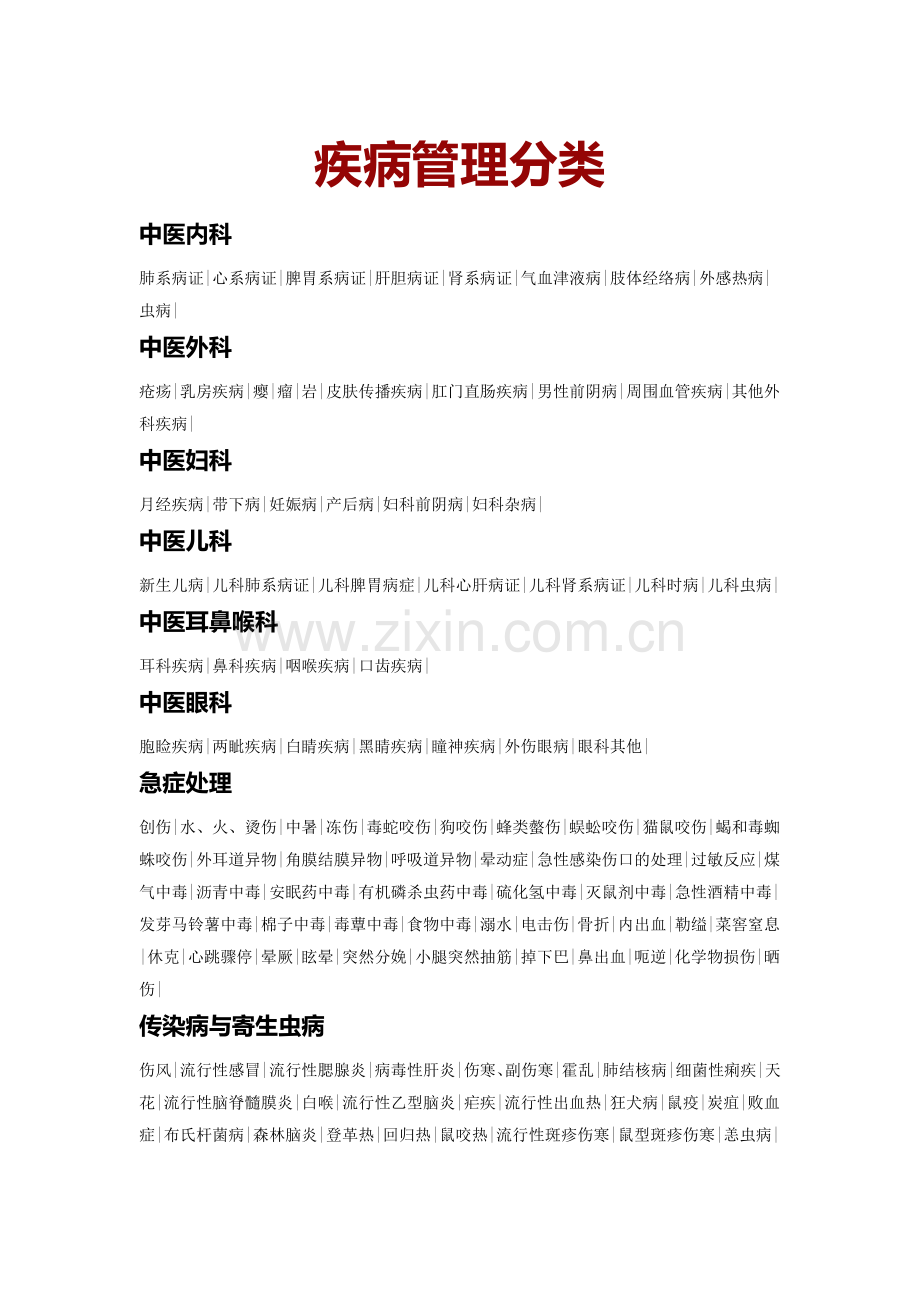 疾病管理分类

中医内科

肺系病证|心系病证|脾胃系病证|肝胆病证|肾系病证|气血津液病|肢体经络病|外感热病|虫病|

中医外科

疮疡|乳房疾病|瘿|瘤|岩|皮肤传播疾病|肛门直肠疾病|男性前阴病|周围血管疾病|其他外科疾病|

中医妇科

月经疾病|带下病|妊娠病|产后病|妇科前阴病|妇科杂病|

中医儿科

新生儿病|儿科肺系病证|儿科脾胃病症|儿科心肝病证|儿科肾系病证|儿科时病|儿科虫病|

中医耳鼻喉科

www.zixin.com.cn

耳科疾病|鼻科疾病|咽喉疾病|口齿疾病|

中医眼科

胞睑疾病|两眦疾病|白睛疾病|黑睛疾病|瞳神疾病|外伤眼病|眼科其他|

急症处理

创伤|水、火、烫伤|中暑|冻伤|毒蛇咬伤|狗咬伤|蜂类螫伤|蜈蚣咬伤|猫鼠咬伤|蝎和毒蜘蛛咬伤|外耳道异物|角膜结膜异物|呼吸道异物|晕动症|急性感染伤口的处理|过敏反应|煤气中毒|沥青中毒|安眠药中毒|有机磷杀虫药中毒|硫化氢中毒|灭鼠剂中毒|急性酒精中毒|发芽马铃薯中毒|棉子中毒|毒蕈中毒|食物中毒|溺水|电击伤|骨折|内出血|勒缢|菜窖窒息|休克|心跳骤停|晕厥|眩晕|突然分娩|小腿突然抽筋|掉下巴|鼻出血|呃逆|化学物损伤|晒伤|

传染病与寄生虫病

伤风|流行性感冒|流行性腮腺炎|病毒性肝炎|伤寒、副伤寒|霍乱|肺结核病|细菌性痢疾|天花|流行性脑脊髓膜炎|白喉|流行性乙型脑炎|疟疾|流行性出血热|狂犬病|鼠疫|炭疽|败血症|布氏杆菌病|森林脑炎|登革热|回归热|鼠咬热|流行性斑疹伤寒|鼠型斑疹伤寒|恙虫病|